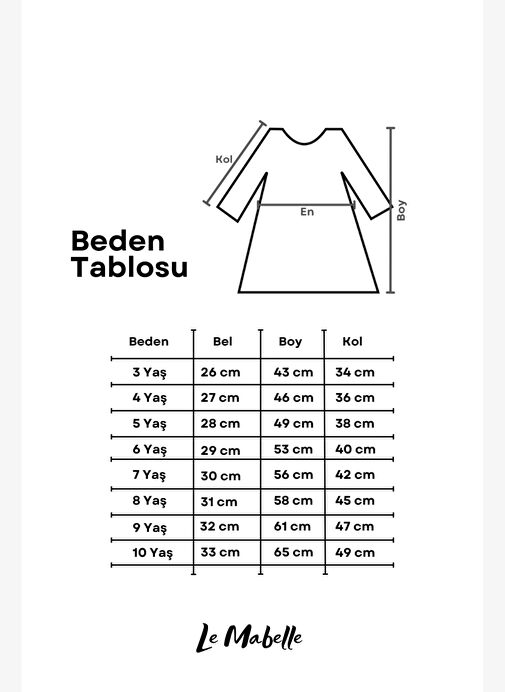 Kol

En

Boy

Beden Tablosu

| Beden | Bel | Boy | Kol |
|---|---|---|---|
| 3 Yaş | 26 cm | 43 cm | 34 cm |
| 4 Yaş | 27 cm | 46 cm | 36 cm |
| 5 Yaş | 28 cm | 49 cm | 38 cm |
| 6 Yaş | 29 cm | 53 cm | 40 cm |
| 7 Yaş | 30 cm | 56 cm | 42 cm |
| 8 Yaş | 31 cm | 58 cm | 45 cm |
| 9 Yaş | 32 cm | 61 cm | 47 cm |
| 10 Yaş | 33 cm | 65 cm | 49 cm |

Le Mabelle